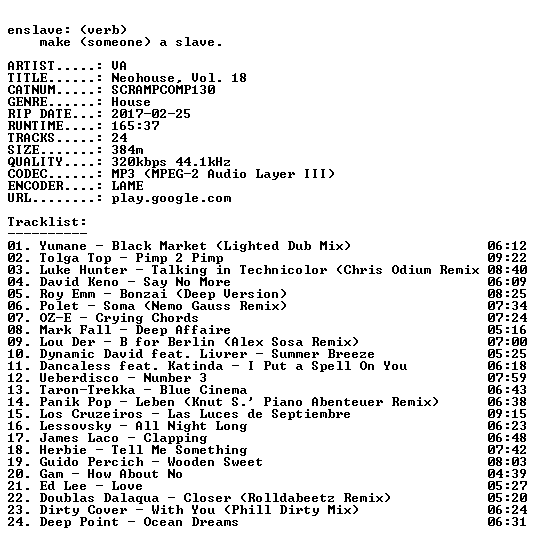 enslave: (verb)
make (someone) a slave.

ARTIST.....: VA
TITLE......: Neohouse, Vol. 18
CATNUM.....: SCRAMPCOMP130
GENRE......: House
RIP DATE...: 2017-02-25
RUNTIME....: 165:37
TRACKS.....: 24
SIZE.......: 384m
QUALITY....: 320kbps 44.1kHz
CODEC......: MP3 (MPEG-2 Audio Layer III)
ENCODER....: LAME
URL........: play.google.com

Tracklist:
----------
01. Yumane - Black Market (Lighted Dub Mix) 06:12
02. Tolga Top - Pimp 2 Pimp 09:22
03. Luke Hunter - Talking in Technicolor (Chris Odium Remix 08:40
04. David Keno - Say No More 06:09
05. Roy Emm - Bonzai (Deep Version) 08:25
06. Polet - Soma (Nemo Gauss Remix) 07:34
07. OZ-E - Crying Chords 07:24
08. Mark Fall - Deep Affaire 05:16
09. Lou Der - B for Berlin (Alex Sosa Remix) 07:00
10. Dynamic David feat. Livrer - Summer Breeze 05:25
11. Dancaless feat. Katinda - I Put a Spell On You 06:18
12. Ueberdisco - Number 3 07:59
13. Taron-Trekka - Blue Cinema 06:43
14. Panik Pop - Leben (Knut S.' Piano Abenteuer Remix) 06:38
15. Los Cruzeiros - Las Luces de Septiembre 09:15
16. Lessovsky - All Night Long 06:23
17. James Laco - Clapping 06:48
18. Herbie - Tell Me Something 07:42
19. Guido Percich - Wooden Sweet 08:03
20. Gam - How About No 04:39
21. Ed Lee - Love 05:27
22. Doublas Dalaqua - Closer (Rolldabeetz Remix) 05:20
23. Dirty Cover - With You (Phill Dirty Mix) 06:24
24. Deep Point - Ocean Dreams 06:31